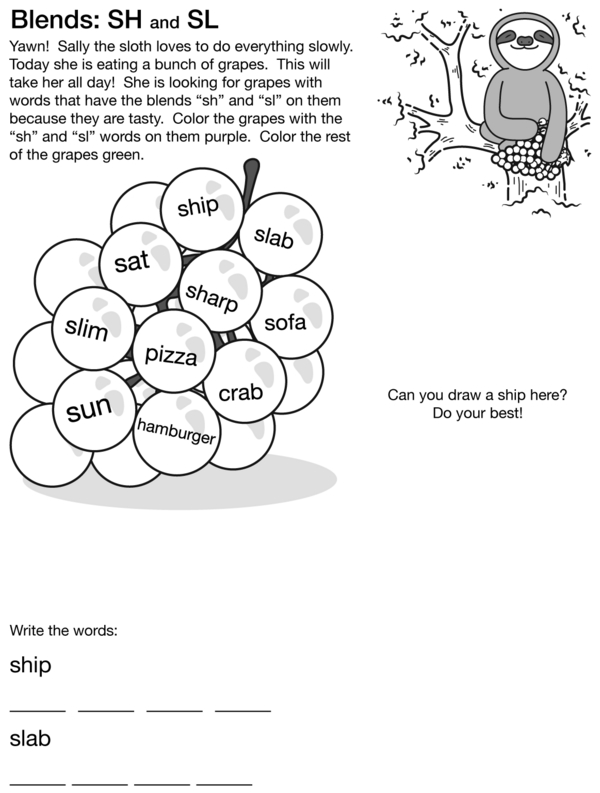 Blends: SH and SL

Yawn! Sally the sloth loves to do everything slowly. Today she is eating a bunch of grapes. This will take her all day! She is looking for grapes with words that have the blends "sh" and "sl" on them because they are tasty. Color the grapes with the "sh" and "sl" words on them purple. Color the rest of the grapes green.

ship
slab
sat
sharp
sofa
slim
pizza
crab
sun
hamburger

Can you draw a ship here?
Do your best!

Write the words:

ship

____ ____ ____ ____

slab

____ ____ ____ ____